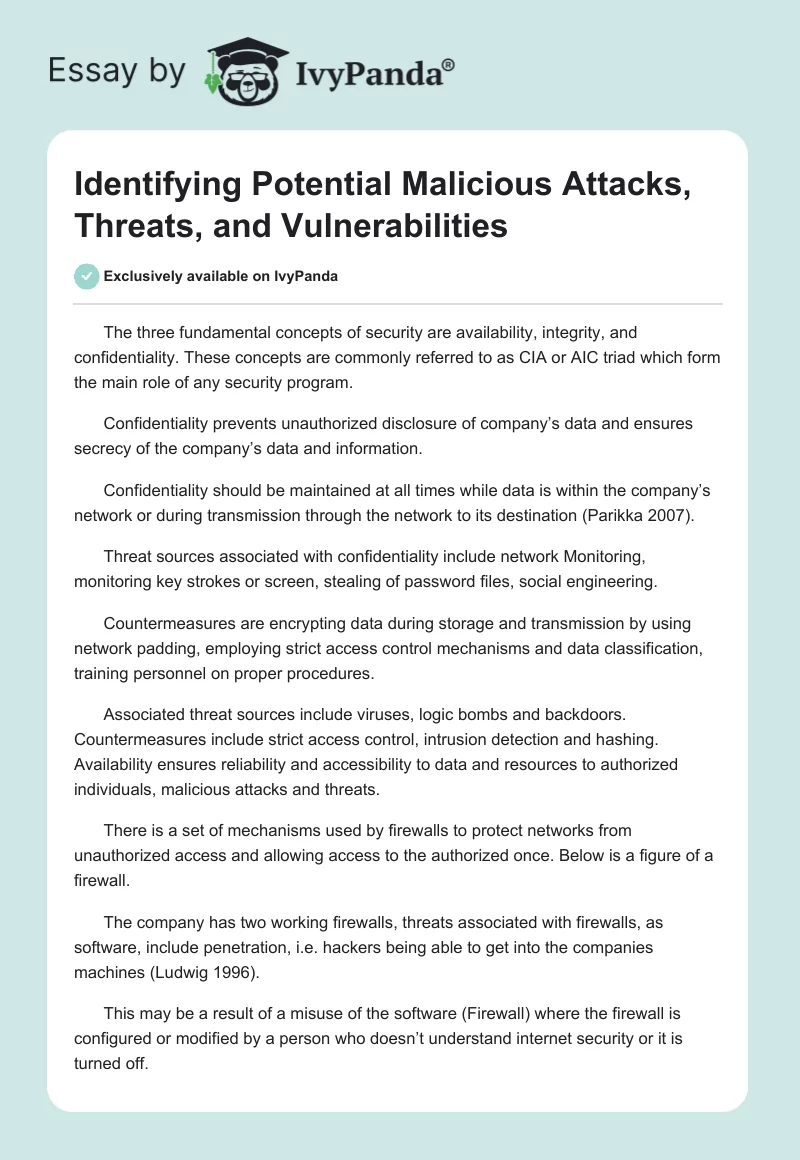 Essay by IvyPanda®

Identifying Potential Malicious Attacks, Threats, and Vulnerabilities

Exclusively available on IvyPanda

The three fundamental concepts of security are availability, integrity, and confidentiality. These concepts are commonly referred to as CIA or AIC triad which form the main role of any security program.

Confidentiality prevents unauthorized disclosure of company's data and ensures secrecy of the company's data and information.

Confidentiality should be maintained at all times while data is within the company's network or during transmission through the network to its destination (Parikka 2007).

Threat sources associated with confidentiality include network Monitoring, monitoring key strokes or screen, stealing of password files, social engineering.

Countermeasures are encrypting data during storage and transmission by using network padding, employing strict access control mechanisms and data classification, training personnel on proper procedures.

Associated threat sources include viruses, logic bombs and backdoors. Countermeasures include strict access control, intrusion detection and hashing. Availability ensures reliability and accessibility to data and resources to authorized individuals, malicious attacks and threats.

There is a set of mechanisms used by firewalls to protect networks from unauthorized access and allowing access to the authorized once. Below is a figure of a firewall.

The company has two working firewalls, threats associated with firewalls, as software, include penetration, i.e. hackers being able to get into the companies machines (Ludwig 1996).

This may be a result of a misuse of the software (Firewall) where the firewall is configured or modified by a person who doesn't understand internet security or it is turned off.